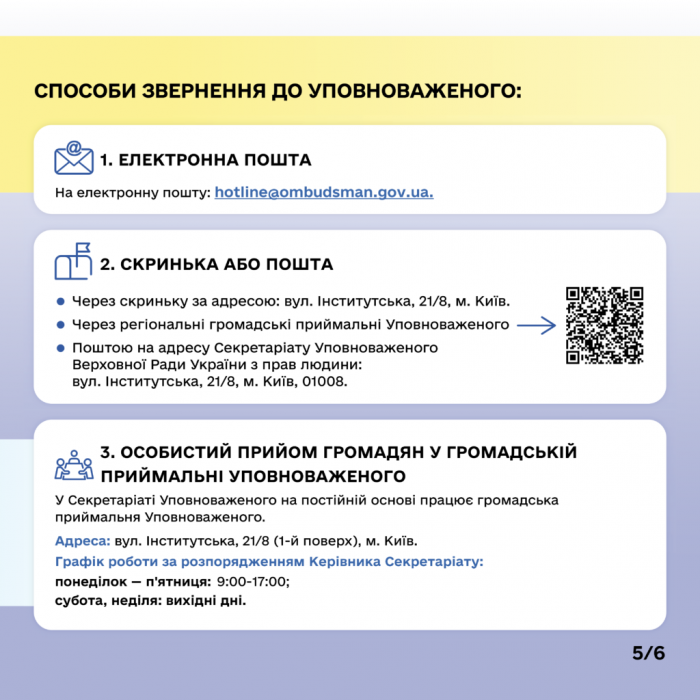 СПОСОБИ ЗВЕРНЕННЯ ДО УПОВНОВАЖЕНОГО:

1. ЕЛЕКТРОННА ПОШТА

На електронну пошту: hotline@ombudsman.gov.ua.

2. СКРИНЬКА АБО ПОШТА

• Через скриньку за адресою: вул. Інститутська, 21/8, м. Київ.
• Через регіональні громадські приймальні Уповноваженого →
• Поштою на адресу Секретаріату Уповноваженого Верховної Ради України з прав людини: вул. Інститутська, 21/8, м. Київ, 01008.

3. ОСОБИСТИЙ ПРИЙОМ ГРОМАДЯН У ГРОМАДСЬКІЙ ПРИЙМАЛЬНІ УПОВНОВАЖЕНОГО

У Секретаріаті Уповноваженого на постійній основі працює громадська приймальня Уповноваженого.

Адреса: вул. Інститутська, 21/8 (1-й поверх), м. Київ.

Графік роботи за розпорядженням Керівника Секретаріату:
понеділок — п'ятниця: 9:00-17:00;
субота, неділя: вихідні дні.

5/6